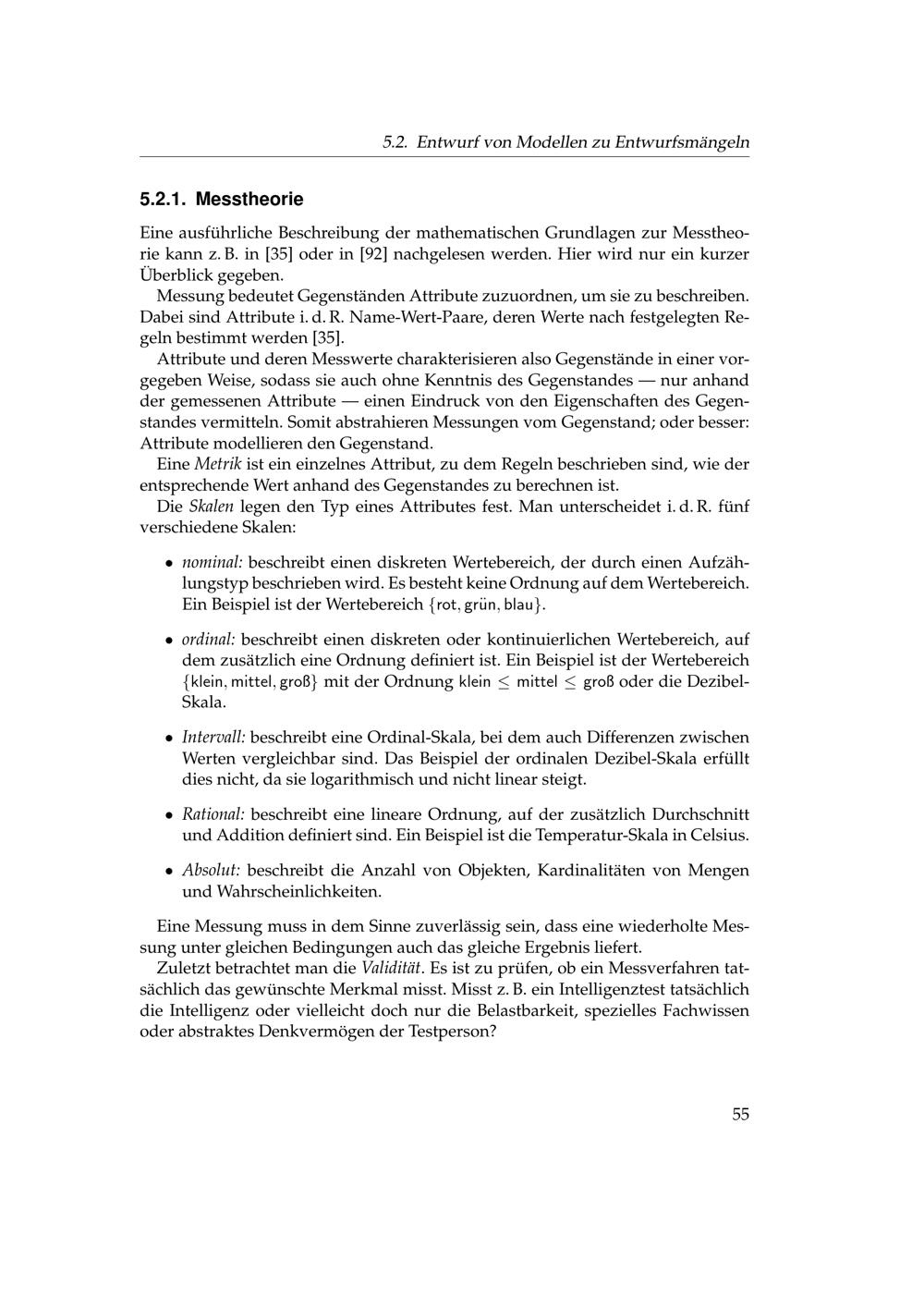 5.2. Entwurf von Modellen zu Entwurfsmängeln

5.2.1. Messtheorie

Eine ausführliche Beschreibung der mathematischen Grundlagen zur Messtheorie kann z. B. in [35] oder in [92] nachgelesen werden. Hier wird nur ein kurzer Überblick gegeben.

Messung bedeutet Gegenständen Attribute zuzuordnen, um sie zu beschreiben. Dabei sind Attribute i. d. R. Name-Wert-Paare, deren Werte nach festgelegten Regeln bestimmt werden [35].

Attribute und deren Messwerte charakterisieren also Gegenstände in einer vorgegeben Weise, sodass sie auch ohne Kenntnis des Gegenstandes — nur anhand der gemessenen Attribute — einen Eindruck von den Eigenschaften des Gegenstandes vermitteln. Somit abstrahieren Messungen vom Gegenstand; oder besser: Attribute modellieren den Gegenstand.

Eine Metrik ist ein einzelnes Attribut, zu dem Regeln beschrieben sind, wie der entsprechende Wert anhand des Gegenstandes zu berechnen ist.

Die Skalen legen den Typ eines Attributes fest. Man unterscheidet i. d. R. fünf verschiedene Skalen:

• nominal: beschreibt einen diskreten Wertebereich, der durch einen Aufzählungstyp beschrieben wird. Es besteht keine Ordnung auf dem Wertebereich. Ein Beispiel ist der Wertebereich $\{\text{rot}, \text{grün}, \text{blau}\}$.

• ordinal: beschreibt einen diskreten oder kontinuierlichen Wertebereich, auf dem zusätzlich eine Ordnung definiert ist. Ein Beispiel ist der Wertebereich $\{\text{klein}, \text{mittel}, \text{groß}\}$ mit der Ordnung $\text{klein} \leq \text{mittel} \leq \text{groß}$ oder die Dezibel-Skala.

• Intervall: beschreibt eine Ordinal-Skala, bei dem auch Differenzen zwischen Werten vergleichbar sind. Das Beispiel der ordinalen Dezibel-Skala erfüllt dies nicht, da sie logarithmisch und nicht linear steigt.

• Rational: beschreibt eine lineare Ordnung, auf der zusätzlich Durchschnitt und Addition definiert sind. Ein Beispiel ist die Temperatur-Skala in Celsius.

• Absolut: beschreibt die Anzahl von Objekten, Kardinalitäten von Mengen und Wahrscheinlichkeiten.

Eine Messung muss in dem Sinne zuverlässig sein, dass eine wiederholte Messung unter gleichen Bedingungen auch das gleiche Ergebnis liefert.

Zuletzt betrachtet man die Validität. Es ist zu prüfen, ob ein Messverfahren tatsächlich das gewünschte Merkmal misst. Misst z. B. ein Intelligenztest tatsächlich die Intelligenz oder vielleicht doch nur die Belastbarkeit, spezielles Fachwissen oder abstraktes Denkvermögen der Testperson?

55